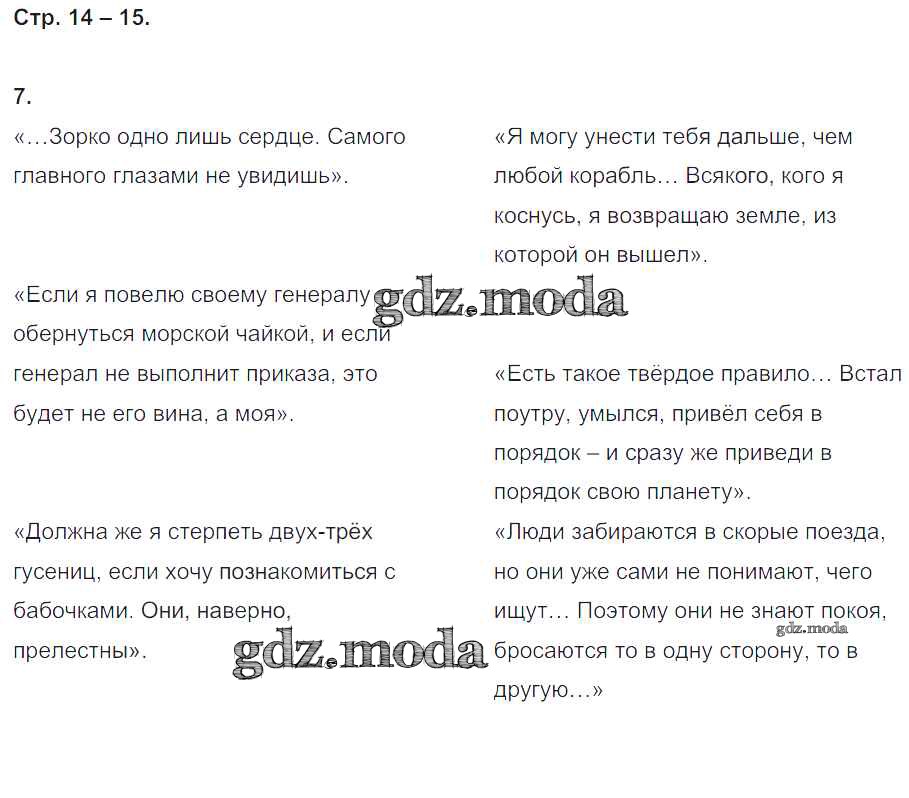 Стр. 14 – 15.

7.

«…Зорко одно лишь сердце. Самого главного глазами не увидишь».

«Если я повелю своему генералу обернуться морской чайкой, и если генерал не выполнит приказа, это будет не его вина, а моя».

«Должна же я стерпеть двух-трёх гусениц, если хочу познакомиться с бабочками. Они, наверно, прелестны».

«Я могу унести тебя дальше, чем любой корабль… Всякого, кого я коснусь, я возвращаю земле, из которой он вышел».

«Есть такое твёрдое правило… Встал поутру, умылся, привёл себя в порядок – и сразу же приведи в порядок свою планету».

«Люди забираются в скорые поезда, но они уже сами не понимают, чего ищут… Поэтому они не знают покоя, бросаются то в одну сторону, то в другую…»

gdz.moda
gdz.moda
gdz.moda